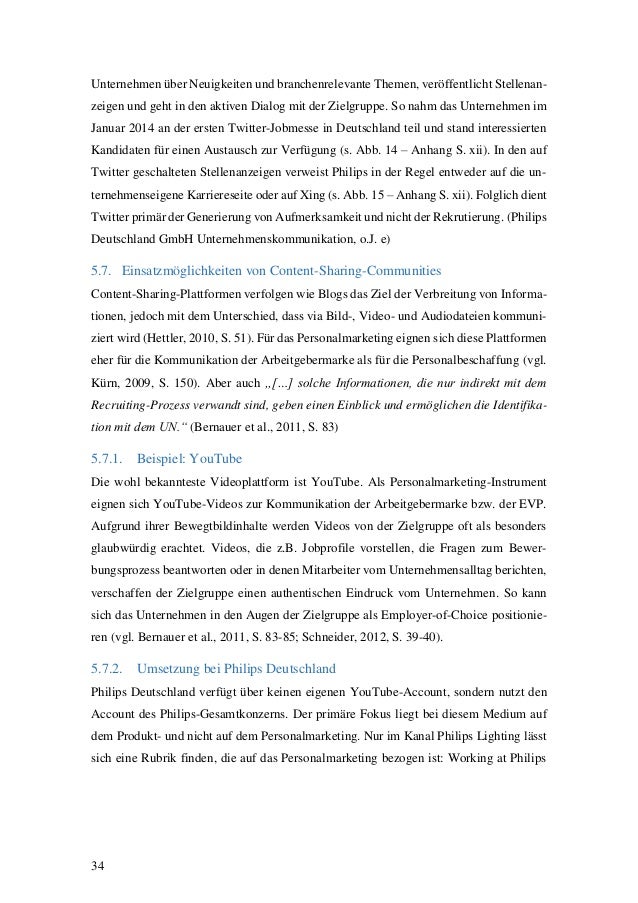 Unternehmen über Neuigkeiten und branchenrelevante Themen, veröffentlicht Stellenanzeigen und geht in den aktiven Dialog mit der Zielgruppe. So nahm das Unternehmen im Januar 2014 an der ersten Twitter-Jobmesse in Deutschland teil und stand interessierten Kandidaten für einen Austausch zur Verfügung (s. Abb. 14 – Anhang S. xii). In den auf Twitter geschalteten Stellenanzeigen verweist Philips in der Regel entweder auf die unternehmenseigene Karriereseite oder auf Xing (s. Abb. 15 – Anhang S. xii). Folglich dient Twitter primär der Generierung von Aufmerksamkeit und nicht der Rekrutierung. (Philips Deutschland GmbH Unternehmenskommunikation, o.J. e)

5.7. Einsatzmöglichkeiten von Content-Sharing-Communities

Content-Sharing-Plattformen verfolgen wie Blogs das Ziel der Verbreitung von Informationen, jedoch mit dem Unterschied, dass via Bild-, Video- und Audiodateien kommuniziert wird (Hettler, 2010, S. 51). Für das Personalmarketing eignen sich diese Plattformen eher für die Kommunikation der Arbeitgebermarke als für die Personalbeschaffung (vgl. Kürn, 2009, S. 150). Aber auch „[…] solche Informationen, die nur indirekt mit dem Recruiting-Prozess verwandt sind, geben einen Einblick und ermöglichen die Identifikation mit dem UN.“ (Bernauer et al., 2011, S. 83)

5.7.1. Beispiel: YouTube

Die wohl bekannteste Videoplattform ist YouTube. Als Personalmarketing-Instrument eignen sich YouTube-Videos zur Kommunikation der Arbeitgebermarke bzw. der EVP. Aufgrund ihrer Bewegtbildinhalte werden Videos von der Zielgruppe oft als besonders glaubwürdig erachtet. Videos, die z.B. Jobprofile vorstellen, die Fragen zum Bewerbungsprozess beantworten oder in denen Mitarbeiter vom Unternehmensalltag berichten, verschaffen der Zielgruppe einen authentischen Eindruck vom Unternehmen. So kann sich das Unternehmen in den Augen der Zielgruppe als Employer-of-Choice positionieren (vgl. Bernauer et al., 2011, S. 83-85; Schneider, 2012, S. 39-40).

5.7.2. Umsetzung bei Philips Deutschland

Philips Deutschland verfügt über keinen eigenen YouTube-Account, sondern nutzt den Account des Philips-Gesamtkonzerns. Der primäre Fokus liegt bei diesem Medium auf dem Produkt- und nicht auf dem Personalmarketing. Nur im Kanal Philips Lighting lässt sich eine Rubrik finden, die auf das Personalmarketing bezogen ist: Working at Philips

34